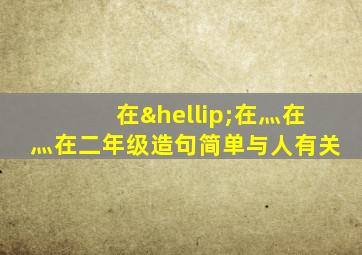 在&hellip;在…在…在二年级造句简单与人有关